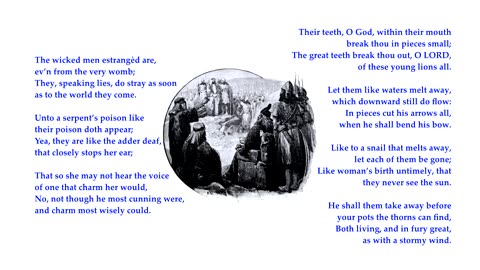 The wicked men estrangèd are,
ev'n from the very womb;
They, speaking lies, do stray as soon
as to the world they come.

Unto a serpent's poison like
their poison doth appear;
Yea, they are like the adder deaf,
that closely stops her ear;

That so she may not hear the voice
of one that charm her would,
No, not though he most cunning were,
and charm most wisely could.

Their teeth, O God, within their mouth
break thou in pieces small;
The great teeth break thou out, O LORD,
of these young lions all.

Let them like waters melt away,
which downward still do flow:
In pieces cut his arrows all,
when he shall bend his bow.

Like to a snail that melts away,
let each of them be gone;
Like woman's birth untimely, that
they never see the sun.

He shall them take away before
your pots the thorns can find,
Both living, and in fury great,
as with a stormy wind.